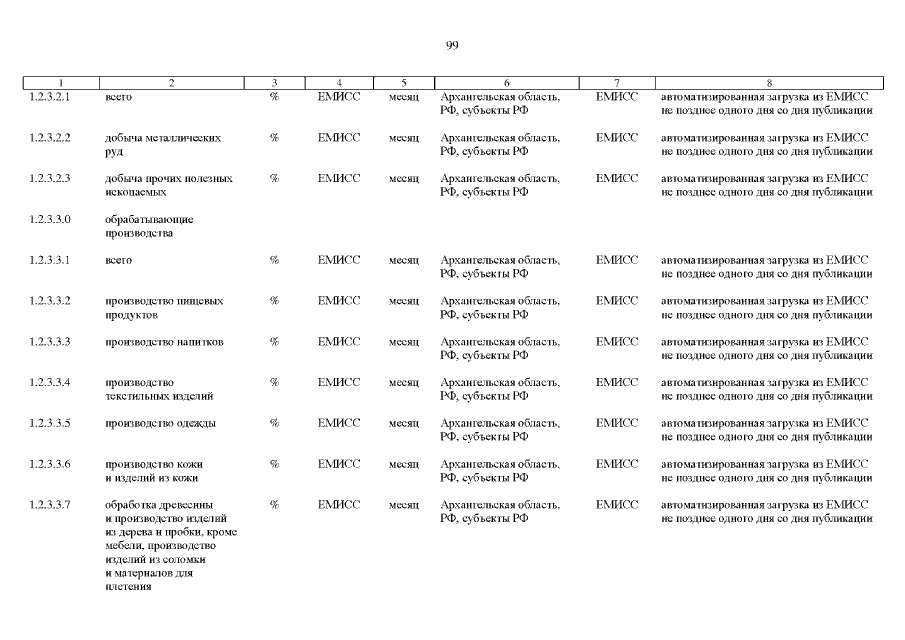 99

| 1 | 2 | 3 | 4 | 5 | 6 | 7 | 8 |
|---|---|---|---|---|---|---|---|
| 1.2.3.2.1 | всего | % | ЕМИСС | месяц | Архангельская область, РФ, субъекты РФ | ЕМИСС | автоматизированная загрузка из ЕМИСС не позднее одного дня со дня публикации |
| 1.2.3.2.2 | добыча металлических руд | % | ЕМИСС | месяц | Архангельская область, РФ, субъекты РФ | ЕМИСС | автоматизированная загрузка из ЕМИСС не позднее одного дня со дня публикации |
| 1.2.3.2.3 | добыча прочих полезных ископаемых | % | ЕМИСС | месяц | Архангельская область, РФ, субъекты РФ | ЕМИСС | автоматизированная загрузка из ЕМИСС не позднее одного дня со дня публикации |
| 1.2.3.3.0 | обрабатывающие производства | | | | | | |
| 1.2.3.3.1 | всего | % | ЕМИСС | месяц | Архангельская область, РФ, субъекты РФ | ЕМИСС | автоматизированная загрузка из ЕМИСС не позднее одного дня со дня публикации |
| 1.2.3.3.2 | производство пищевых продуктов | % | ЕМИСС | месяц | Архангельская область, РФ, субъекты РФ | ЕМИСС | автоматизированная загрузка из ЕМИСС не позднее одного дня со дня публикации |
| 1.2.3.3.3 | производство напитков | % | ЕМИСС | месяц | Архангельская область, РФ, субъекты РФ | ЕМИСС | автоматизированная загрузка из ЕМИСС не позднее одного дня со дня публикации |
| 1.2.3.3.4 | производство текстильных изделий | % | ЕМИСС | месяц | Архангельская область, РФ, субъекты РФ | ЕМИСС | автоматизированная загрузка из ЕМИСС не позднее одного дня со дня публикации |
| 1.2.3.3.5 | производство одежды | % | ЕМИСС | месяц | Архангельская область, РФ, субъекты РФ | ЕМИСС | автоматизированная загрузка из ЕМИСС не позднее одного дня со дня публикации |
| 1.2.3.3.6 | производство кожи и изделий из кожи | % | ЕМИСС | месяц | Архангельская область, РФ, субъекты РФ | ЕМИСС | автоматизированная загрузка из ЕМИСС не позднее одного дня со дня публикации |
| 1.2.3.3.7 | обработка древесины и производство изделий из дерева и пробки, кроме мебели, производство изделий из соломки и материалов для плетения | % | ЕМИСС | месяц | Архангельская область, РФ, субъекты РФ | ЕМИСС | автоматизированная загрузка из ЕМИСС не позднее одного дня со дня публикации |